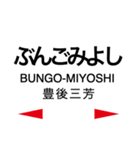 ぶんごみよし
BUNGO-MIYOSHI
豊後三芳